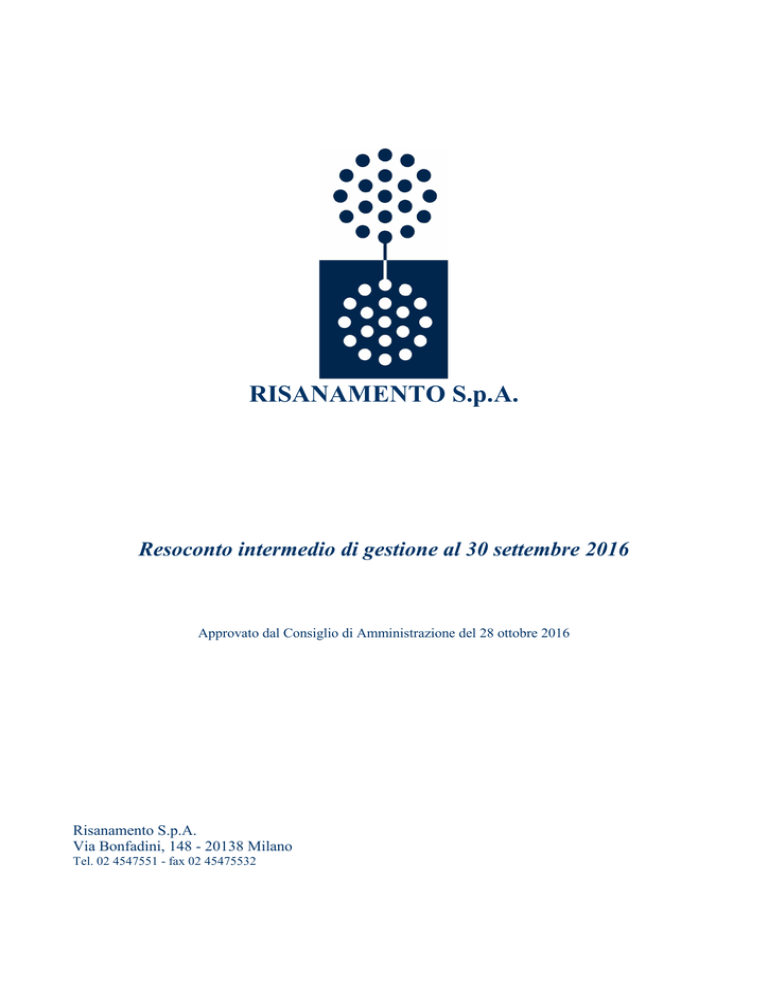 RISANAMENTO S.p.A.

Resoconto intermedio di gestione al 30 settembre 2016

Approvato dal Consiglio di Amministrazione del 28 ottobre 2016

Risanamento S.p.A.
Via Bonfadini, 148 - 20138 Milano
Tel. 02 4547551 - fax 02 45475532